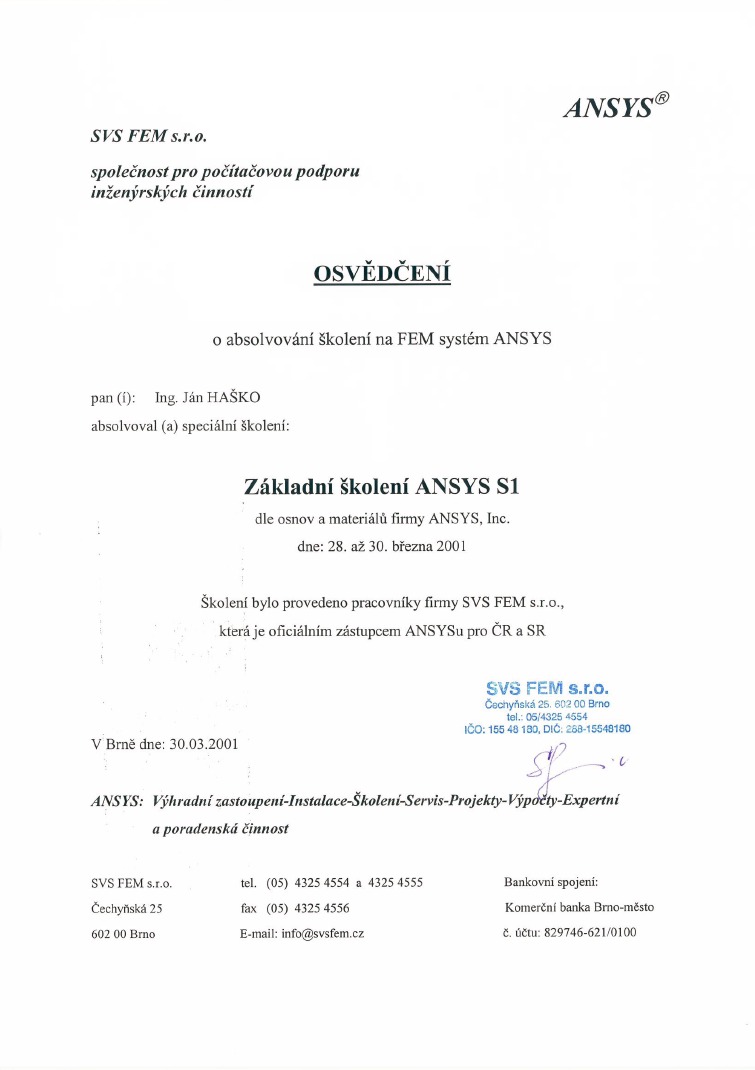 ANSYS®

SVS FEM s.r.o.

společnost pro počítačovou podporu inženýrských činností

OSVĚDČENÍ

o absolvování školení na FEM systém ANSYS

pan (í): Ing. Ján HAŠKO
absolvoval (a) speciální školení:

Základní školení ANSYS S1

dle osnov a materiálů firmy ANSYS, Inc.

dne: 28. až 30. března 2001

Školení bylo provedeno pracovníky firmy SVS FEM s.r.o., která je oficiálním zástupcem ANSYSu pro ČR a SR

SVS FEM s.r.o.
Čechyňská 25, 602 00 Brno
tel.: 05/4325 4554
IČO: 155 48 180, DIČ: 288-15548180

V Brně dne: 30.03.2001

ANSYS: Výhradní zastoupení-Instalace-Školení-Servis-Projekty-Výpočty-Expertní a poradenská činnost

SVS FEM s.r.o.
Čechyňská 25
602 00 Brno

tel. (05) 4325 4554 a 4325 4555
fax (05) 4325 4556
E-mail: info@svsfem.cz

Bankovní spojení:
Komerční banka Brno-město
č. účtu: 829746-621/0100